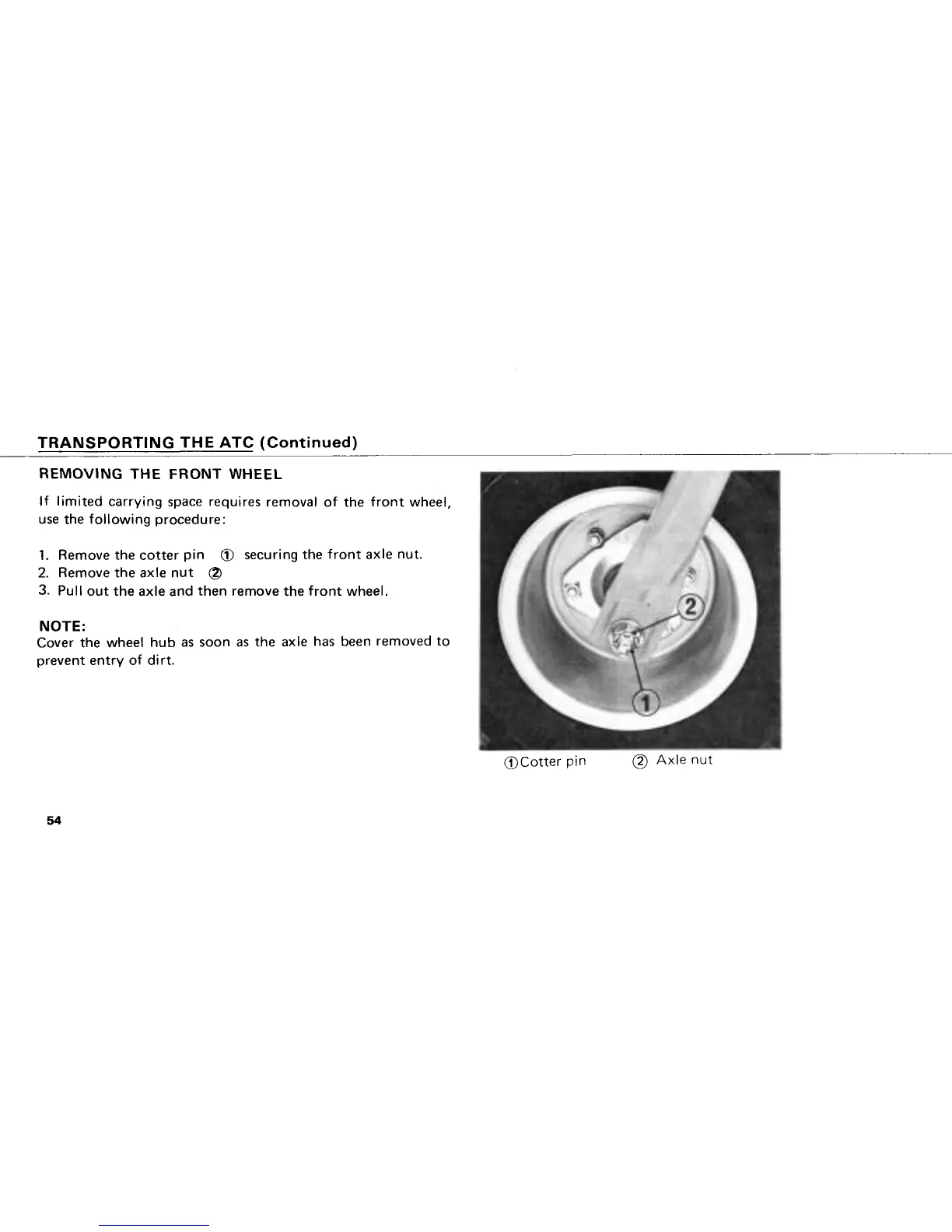 TRANSPORTING THE ATC (Continued)

REMOVING THE FRONT WHEEL

If limited carrying space requires removal of the front wheel, use the following procedure:

1. Remove the cotter pin ① securing the front axle nut.
2. Remove the axle nut ②
3. Pull out the axle and then remove the front wheel.

NOTE:
Cover the wheel hub as soon as the axle has been removed to prevent entry of dirt.

2

1

①Cotter pin ② Axle nut

54